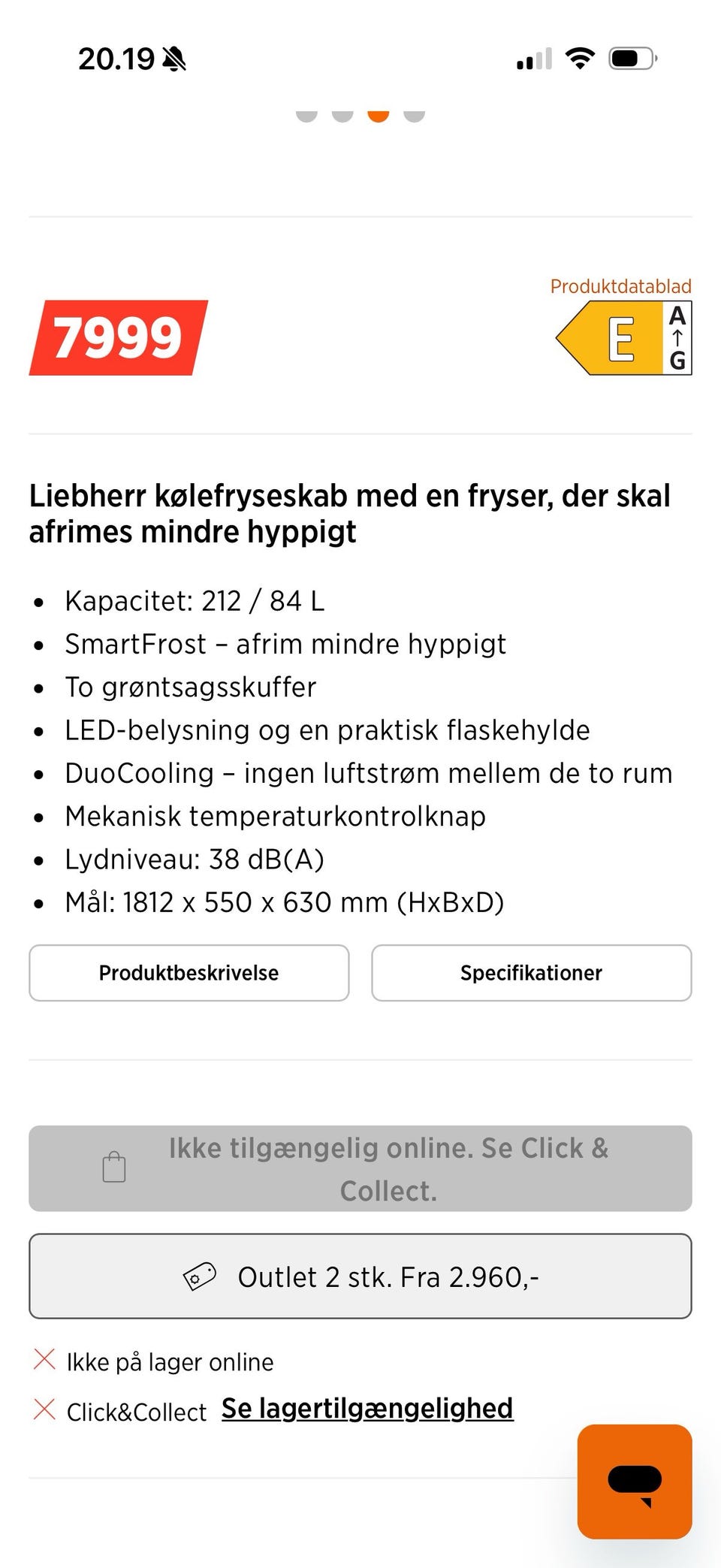 20.19

Produktdatablad

7999

E

A
↑
G

Liebherr kølefryseskab med en fryser, der skal afrimes mindre hyppigt

- Kapacitet: 212 / 84 L
- SmartFrost – afrim mindre hyppigt
- To grøntsagsskuffer
- LED-belysning og en praktisk flaskehylde
- DuoCooling – ingen luftstrøm mellem de to rum
- Mekanisk temperaturkontrolknap
- Lydniveau: 38 dB(A)
- Mål: 1812 x 550 x 630 mm (HxBxD)

Produktbeskrivelse

Specifikationer

Ikke tilgængelig online. Se Click & Collect.

Outlet 2 stk. Fra 2.960,-

Ikke på lager online

Click&Collect Se lagertilgængelighed